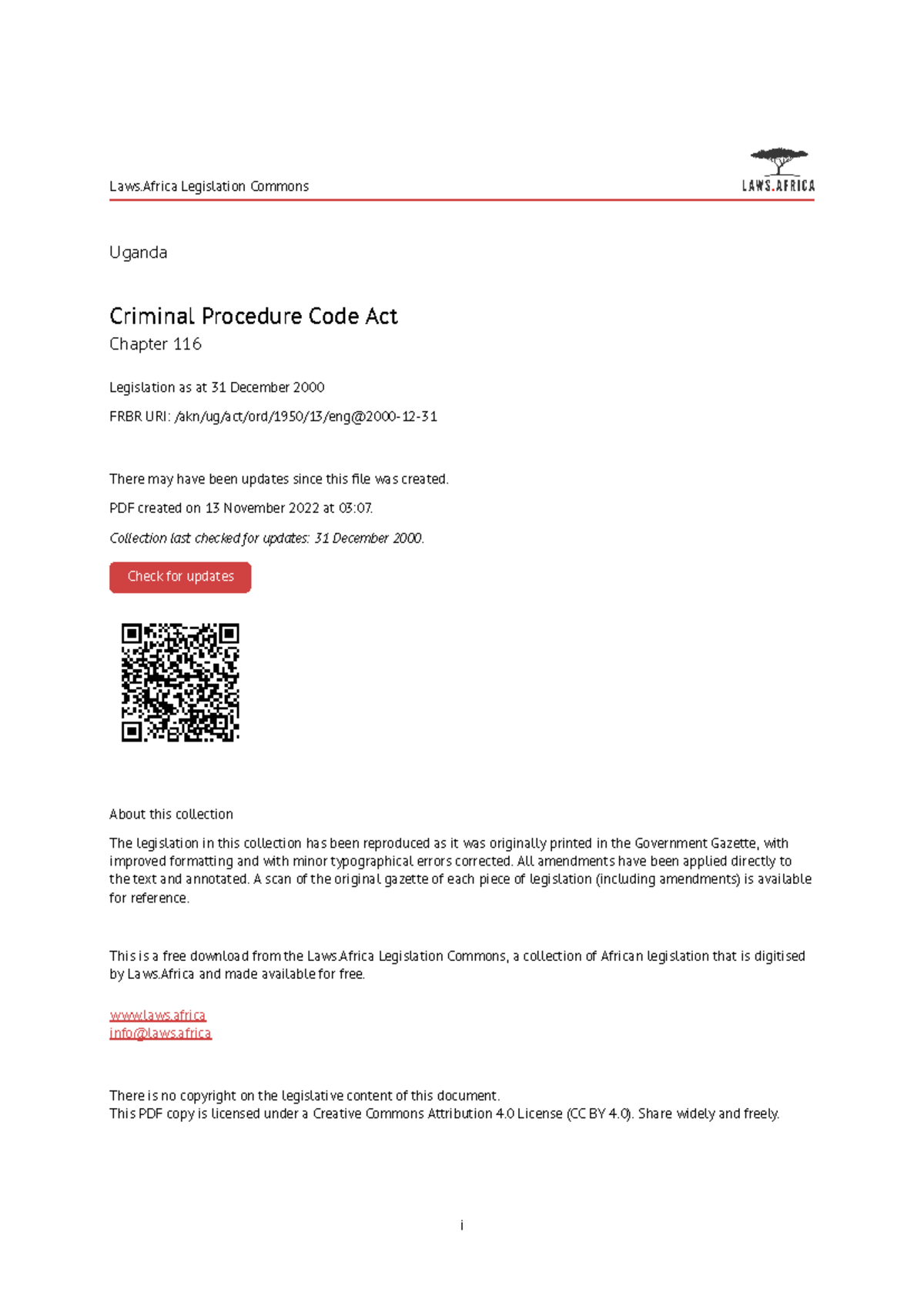 Laws.Africa Legislation Commons

LAWS.AFRICA

Uganda

Criminal Procedure Code Act
Chapter 116

Legislation as at 31 December 2000

FRBR URI: /akn/ug/act/ord/1950/13/eng@2000-12-31

There may have been updates since this file was created.

PDF created on 13 November 2022 at 03:07.

Collection last checked for updates: 31 December 2000.

Check for updates

About this collection

The legislation in this collection has been reproduced as it was originally printed in the Government Gazette, with improved formatting and with minor typographical errors corrected. All amendments have been applied directly to the text and annotated. A scan of the original gazette of each piece of legislation (including amendments) is available for reference.

This is a free download from the Laws.Africa Legislation Commons, a collection of African legislation that is digitised by Laws.Africa and made available for free.

www.laws.africa
info@laws.africa

There is no copyright on the legislative content of this document.
This PDF copy is licensed under a Creative Commons Attribution 4.0 License (CC BY 4.0). Share widely and freely.

i